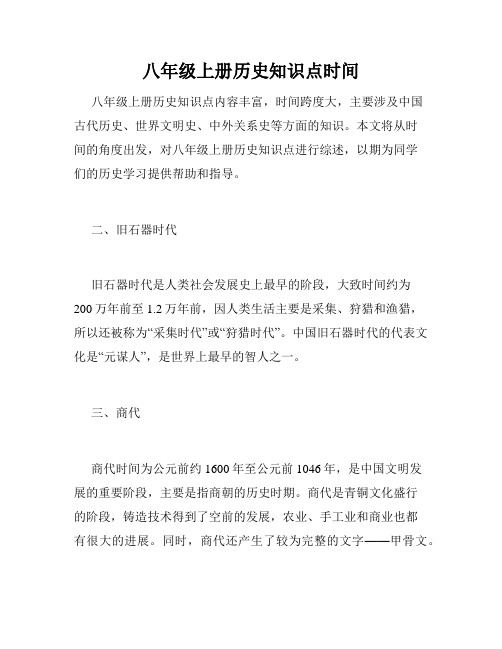 八年级上册历史知识点时间

八年级上册历史知识点内容丰富，时间跨度大，主要涉及中国古代历史、世界文明史、中外关系史等方面的知识。本文将从时间的角度出发，对八年级上册历史知识点进行综述，以期为同学们的历史学习提供帮助和指导。

二、旧石器时代

旧石器时代是人类社会发展史上最早的阶段，大致时间约为200万年前至1.2万年前，因人类生活主要是采集、狩猎和渔猎，所以还被称为“采集时代”或“狩猎时代”。中国旧石器时代的代表文化是“元谋人”，是世界上最早的智人之一。

三、商代

商代时间为公元前约1600年至公元前1046年，是中国文明发展的重要阶段，主要是指商朝的历史时期。商代是青铜文化盛行的阶段，铸造技术得到了空前的发展，农业、手工业和商业也都有很大的进展。同时，商代还产生了较为完整的文字——甲骨文。